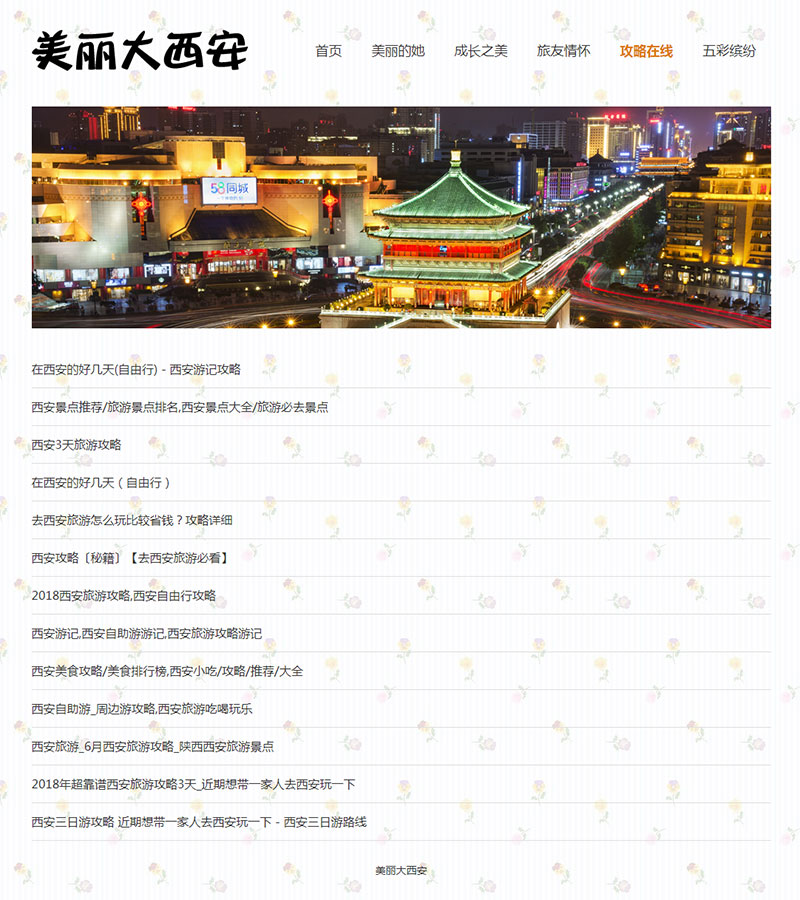 美丽大西安

首页 美丽的她 成长之美 旅友情怀 攻略在线 五彩缤纷

58同城

在西安的好几天(自由行) - 西安游记攻略

西安景点推荐/旅游景点排名,西安景点大全/旅游必去景点

西安3天旅游攻略

在西安的好几天（自由行）

去西安旅游怎么玩比较省钱？攻略详细

西安攻略〔秘籍〕【去西安旅游必看】

2018西安旅游攻略,西安自由行攻略

西安游记,西安自助游游记,西安旅游攻略游记

西安美食攻略/美食排行榜,西安小吃/攻略/推荐/大全

西安自助游_周边游攻略,西安旅游吃喝玩乐

西安旅游_6月西安旅游攻略_陕西西安旅游景点

2018年超靠谱西安旅游攻略3天_近期想带一家人去西安玩一下

西安三日游攻略 近期想带一家人去西安玩一下 - 西安三日游路线

美丽大西安